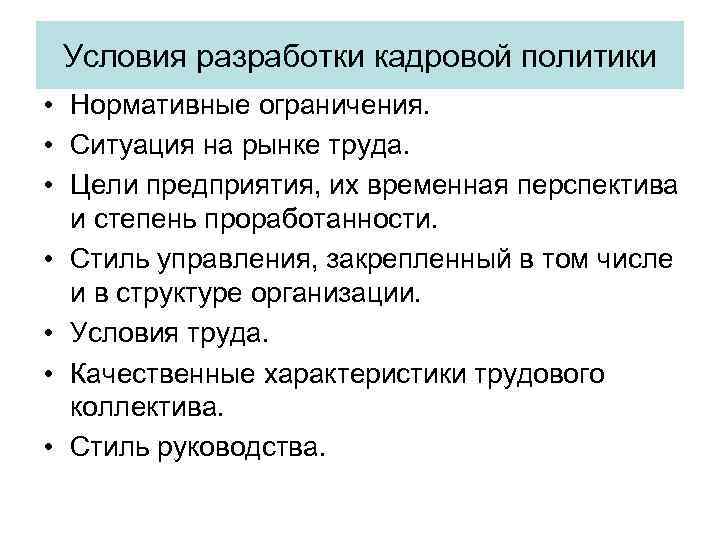 Условия разработки кадровой политики

• Нормативные ограничения.
• Ситуация на рынке труда.
• Цели предприятия, их временная перспектива и степень проработанности.
• Стиль управления, закрепленный в том числе и в структуре организации.
• Условия труда.
• Качественные характеристики трудового коллектива.
• Стиль руководства.